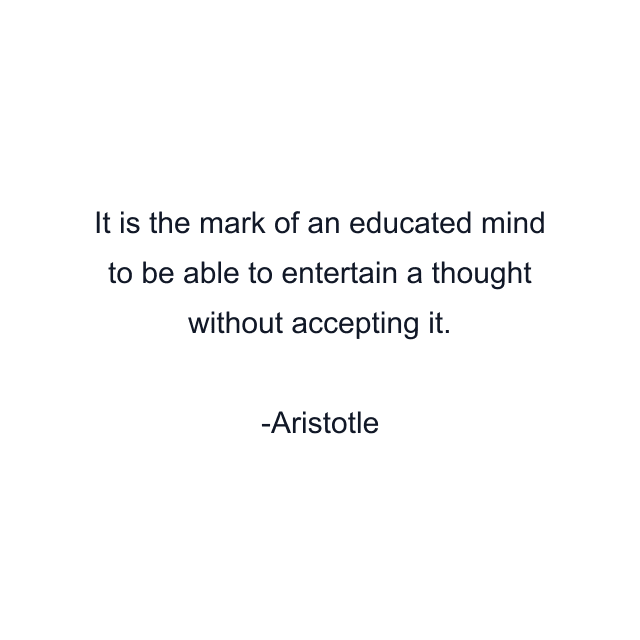 It is the mark of an educated mind to be able to entertain a thought without accepting it.

-Aristotle